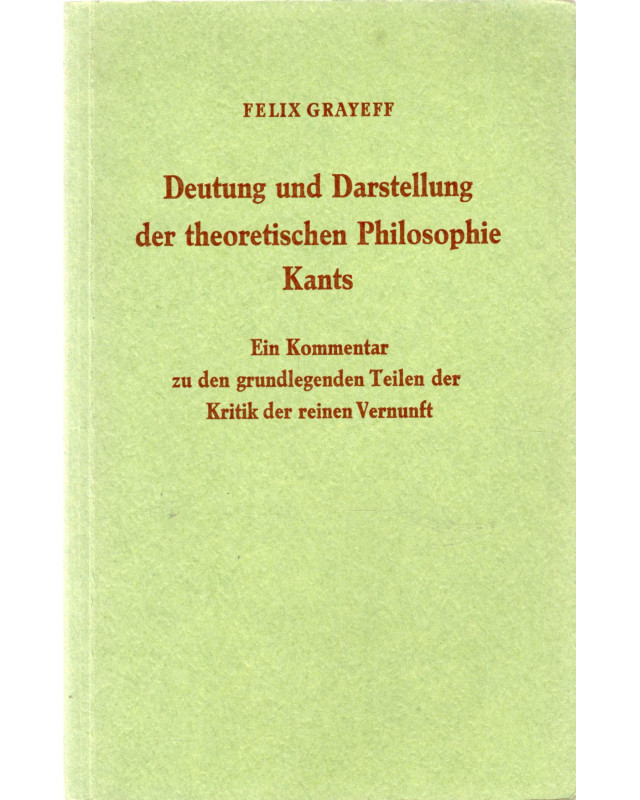 FELIX GRAYEFF

Deutung und Darstellung der theoretischen Philosophie Kants

Ein Kommentar zu den grundlegenden Teilen der Kritik der reinen Vernunft